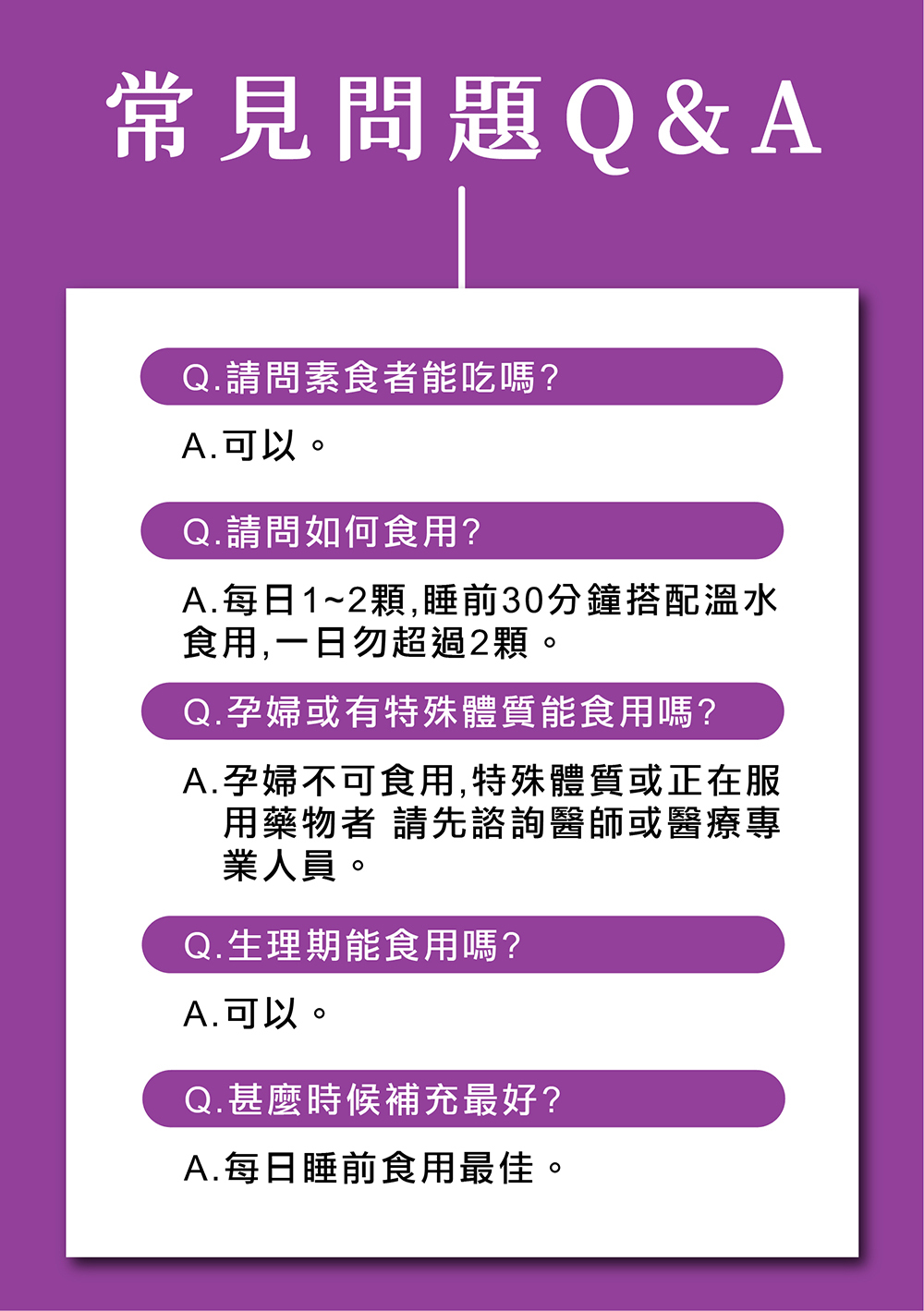 常見問題Q&A

Q.請問素食者能吃嗎?

A.可以。

Q.請問如何食用?

A.每日1~2顆,睡前30分鐘搭配溫水食用,一日勿超過2顆。

Q.孕婦或有特殊體質能食用嗎?

A.孕婦不可食用,特殊體質或正在服用藥物者 請先諮詢醫師或醫療專業人員。

Q.生理期能食用嗎?

A.可以。

Q.甚麼時候補充最好?

A.每日睡前食用最佳。